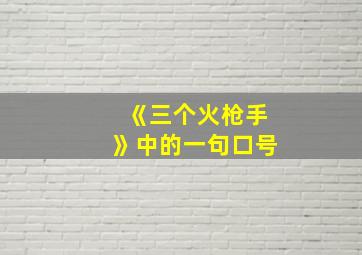 《三个火枪手》中的一句口号